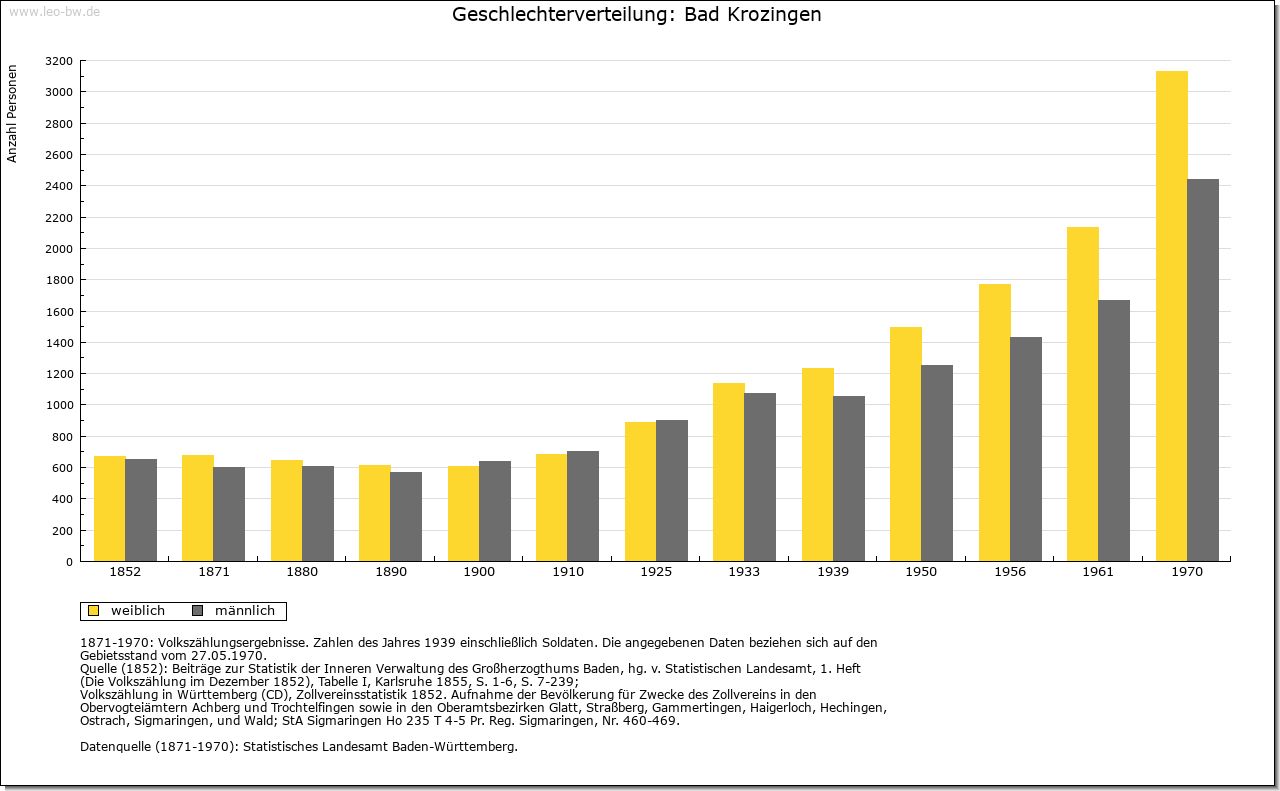 www.leo-bw.de

Geschlechterverteilung: Bad Krozingen

Anzahl Personen

3200
3000
2800
2600
2400
2200
2000
1800
1600
1400
1200
1000
800
600
400
200
0

1852 1871 1880 1890 1900 1910 1925 1933 1939 1950 1956 1961 1970

weiblich männlich

1871-1970: Volkszählungsergebnisse. Zahlen des Jahres 1939 einschließlich Soldaten. Die angegebenen Daten beziehen sich auf den Gebietsstand vom 27.05.1970.
Quelle (1852): Beiträge zur Statistik der Inneren Verwaltung des Großherzogthums Baden, hg. v. Statistischen Landesamt, 1. Heft (Die Volkszählung im Dezember 1852), Tabelle I, Karlsruhe 1855, S. 1-6, S. 7-239;
Volkszählung in Württemberg (CD), Zollvereinsstatistik 1852. Aufnahme der Bevölkerung für Zwecke des Zollvereins in den Obervogteiämtern Achberg und Trochtelfingen sowie in den Oberamtsbezirken Glatt, Straßberg, Gammertingen, Haigerloch, Hechingen, Ostrach, Sigmaringen, und Wald; StA Sigmaringen Ho 235 T 4-5 Pr. Reg. Sigmaringen, Nr. 460-469.

Datenquelle (1871-1970): Statistisches Landesamt Baden-Württemberg.